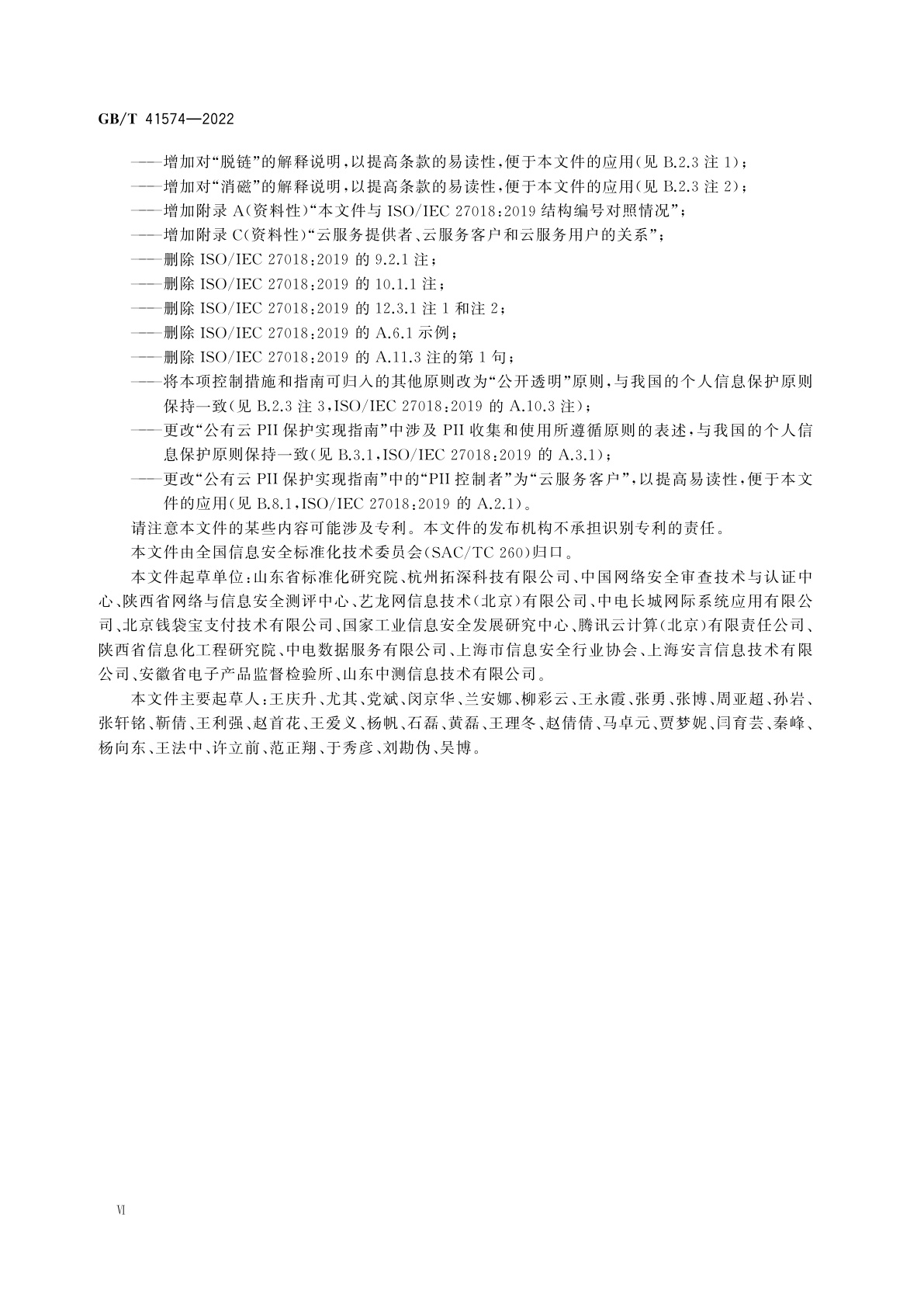 GB/T 41574—2022

——增加对“脱链”的解释说明，以提高条款的易读性，便于本文件的应用(见 B.2.3 注 1)；

——增加对“消磁”的解释说明，以提高条款的易读性，便于本文件的应用(见 B.2.3 注 2)；

——增加附录 A(资料性)“本文件与 ISO/IEC 27018:2019 结构编号对照情况”；

——增加附录 C(资料性)“云服务提供者、云服务客户和云服务用户的关系”；

——删除 ISO/IEC 27018:2019 的 9.2.1 注；

——删除 ISO/IEC 27018:2019 的 10.1.1 注；

——删除 ISO/IEC 27018:2019 的 12.3.1 注 1 和注 2；

——删除 ISO/IEC 27018:2019 的 A.6.1 示例；

——删除 ISO/IEC 27018:2019 的 A.11.3 注的第 1 句；

——将本项控制措施和指南可归入的其他原则改为“公开透明”原则，与我国的个人信息保护原则保持一致(见 B.2.3 注 3，ISO/IEC 27018:2019 的 A.10.3 注)；

——更改“公有云 PII 保护实现指南”中涉及 PII 收集和使用所遵循原则的表述，与我国的个人信息保护原则保持一致(见 B.3.1，ISO/IEC 27018:2019 的 A.3.1)；

——更改“公有云 PII 保护实现指南”中的“PII 控制者”为“云服务客户”，以提高易读性，便于本文件的应用(见 B.8.1，ISO/IEC 27018:2019 的 A.2.1)。

请注意本文件的某些内容可能涉及专利。本文件的发布机构不承担识别专利的责任。

本文件由全国信息安全标准化技术委员会(SAC/TC 260)归口。

本文件起草单位：山东省标准化研究院、杭州拓深科技有限公司、中国网络安全审查技术与认证中心、陕西省网络与信息安全测评中心、艺龙网信息技术(北京)有限公司、中电长城网际系统应用有限公司、北京钱袋宝支付技术有限公司、国家工业信息安全发展研究中心、腾讯云计算(北京)有限责任公司、陕西省信息化工程研究院、中电数据服务有限公司、上海市信息安全行业协会、上海安言信息技术有限公司、安徽省电子产品监督检验所、山东中测信息技术有限公司。

本文件主要起草人：王庆升、尤其、党斌、闵京华、兰安娜、柳彩云、王永霞、张勇、张博、周亚超、孙岩、张轩铭、靳倩、王利强、赵首花、王爱义、杨帆、石磊、黄磊、王理冬、赵倩倩、马卓元、贾梦妮、闫育芸、秦峰、杨向东、王法中、许立前、范正翔、于秀彦、刘勘伪、吴博。

VI